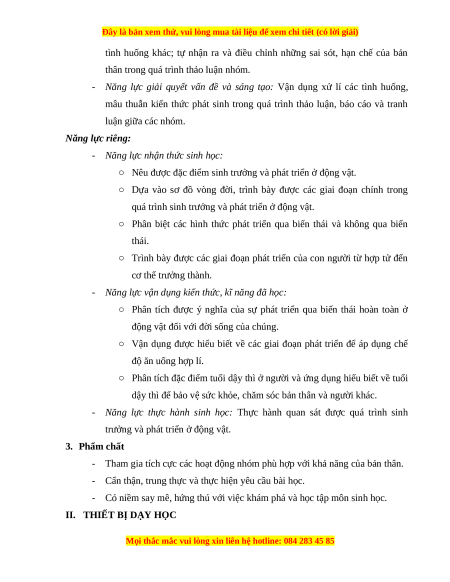 Đây là bản xem thử, vui lòng mua tài liệu để xem chi tiết (có lời giải)

tình huống khác; tự nhận ra và điều chỉnh những sai sót, hạn chế của bản thân trong quá trình thảo luận nhóm.

- Năng lực giải quyết vấn đề và sáng tạo: Vận dụng xử lí các tình huống, mâu thuẫn kiến thức phát sinh trong quá trình thảo luận, báo cáo và tranh luận giữa các nhóm.

Năng lực riêng:

- Năng lực nhận thức sinh học:
  ○ Nêu được đặc điểm sinh trưởng và phát triển ở động vật.
  ○ Dựa vào sơ đồ vòng đời, trình bày được các giai đoạn chính trong quá trình sinh trưởng và phát triển ở động vật.
  ○ Phân biệt các hình thức phát triển qua biến thái và không qua biến thái.
  ○ Trình bày được các giai đoạn phát triển của con người từ hợp tử đến cơ thể trưởng thành.
- Năng lực vận dụng kiến thức, kĩ năng đã học:
  ○ Phân tích được ý nghĩa của sự phát triển qua biến thái hoàn toàn ở động vật đối với đời sống của chúng.
  ○ Vận dụng được hiểu biết về các giai đoạn phát triển để áp dụng chế độ ăn uống hợp lí.
  ○ Phân tích đặc điểm tuổi dậy thì ở người và ứng dụng hiểu biết về tuổi dậy thì để bảo vệ sức khỏe, chăm sóc bản thân và người khác.
- Năng lực thực hành sinh học: Thực hành quan sát được quá trình sinh trưởng và phát triển ở động vật.

3. Phẩm chất

- Tham gia tích cực các hoạt động nhóm phù hợp với khả năng của bản thân.
- Cẩn thận, trung thực và thực hiện yêu cầu bài học.
- Có niềm say mê, hứng thú với việc khám phá và học tập môn sinh học.

II. THIẾT BỊ DẠY HỌC

Mọi thắc mắc vui lòng xin liên hệ hotline: 084 283 45 85